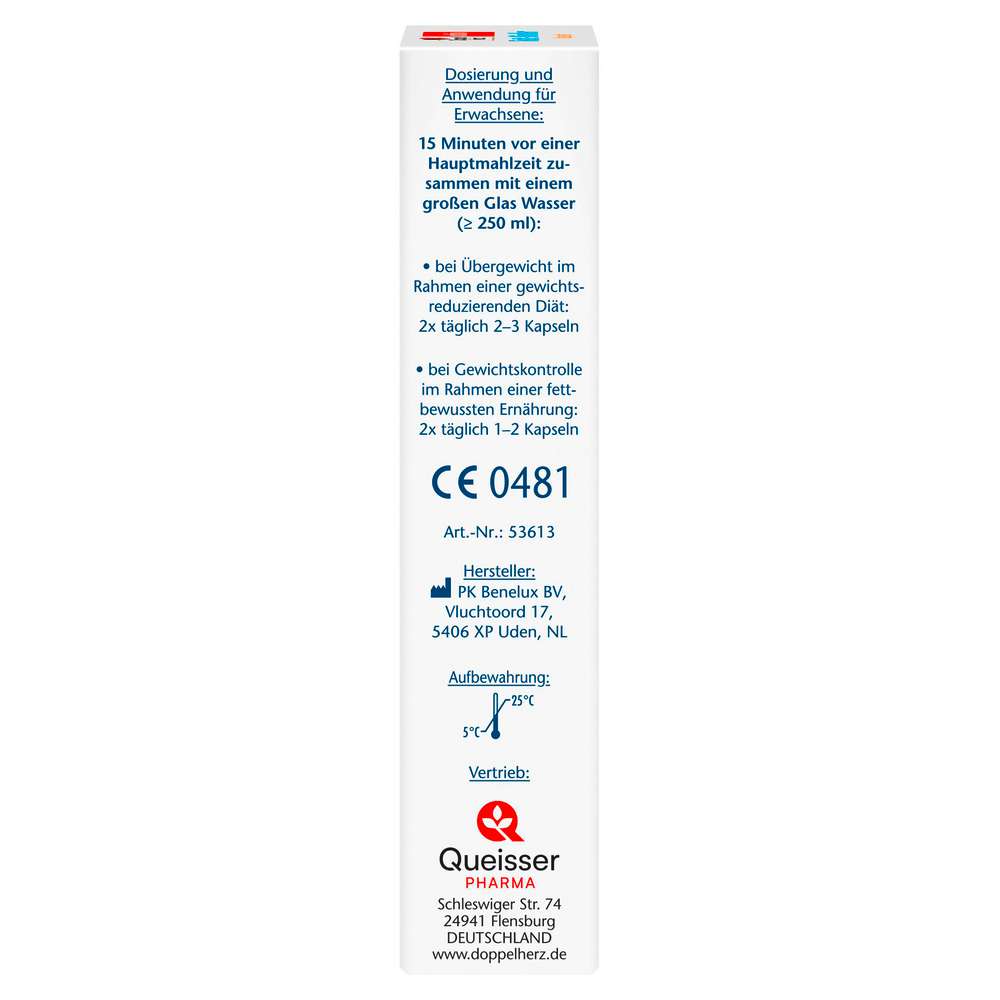 Dosierung und Anwendung für Erwachsene:

15 Minuten vor einer Hauptmahlzeit zusammen mit einem großen Glas Wasser (≥ 250 ml):

• bei Übergewicht im Rahmen einer gewichtsreduzierenden Diät: 2x täglich 2–3 Kapseln

• bei Gewichtskontrolle im Rahmen einer fettbewussten Ernährung: 2x täglich 1–2 Kapseln

CE 0481

Art.-Nr.: 53613

Hersteller:
PK Benelux BV,
Vluchtoord 17,
5406 XP Uden, NL

Aufbewahrung:
25°C
5°C

Vertrieb:

Queisser
PHARMA
Schleswiger Str. 74
24941 Flensburg
DEUTSCHLAND
www.doppelherz.de